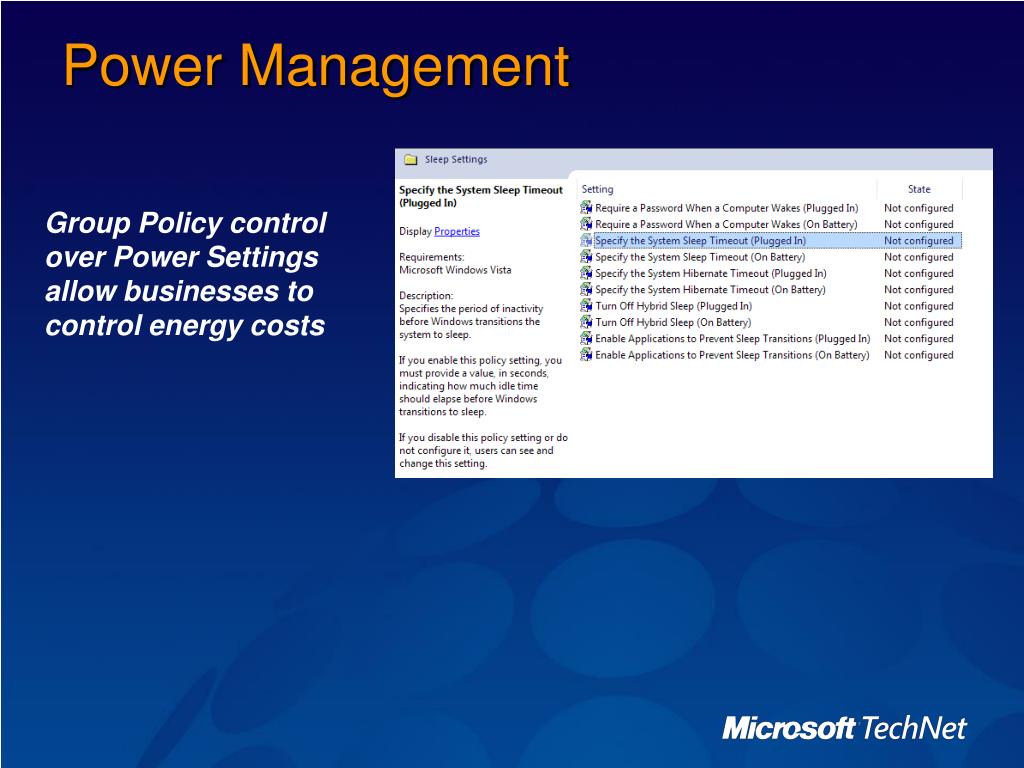 Power Management

Group Policy control over Power Settings allow businesses to control energy costs

Sleep Settings

Specify the System Sleep Timeout (Plugged In)

Display Properties

Requirements:
Microsoft Windows Vista

Description:
Specifies the period of inactivity before Windows transitions the system to sleep.

If you enable this policy setting, you must provide a value, in seconds, indicating how much idle time should elapse before Windows transitions to sleep.

If you disable this policy setting or do not configure it, users can see and change this setting.

| Setting | State |
|---|---|
| Require a Password When a Computer Wakes (Plugged In) | Not configured |
| Require a Password When a Computer Wakes (On Battery) | Not configured |
| Specify the System Sleep Timeout (Plugged In) | Not configured |
| Specify the System Sleep Timeout (On Battery) | Not configured |
| Specify the System Hibernate Timeout (Plugged In) | Not configured |
| Specify the System Hibernate Timeout (On Battery) | Not configured |
| Turn Off Hybrid Sleep (Plugged In) | Not configured |
| Turn Off Hybrid Sleep (On Battery) | Not configured |
| Enable Applications to Prevent Sleep Transitions (Plugged In) | Not configured |
| Enable Applications to Prevent Sleep Transitions (On Battery) | Not configured |

Microsoft TechNet